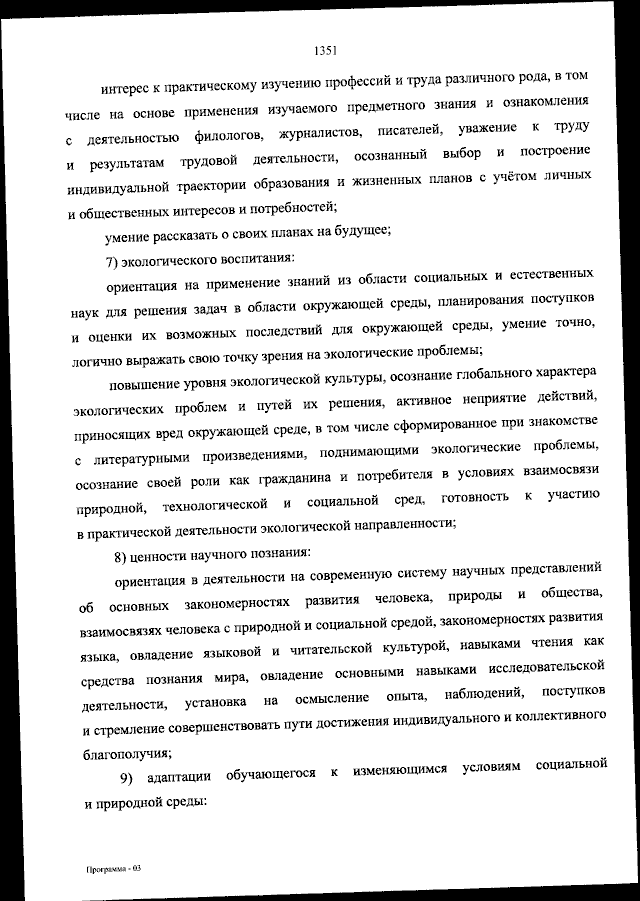 1351

интерес к практическому изучению профессий и труда различного рода, в том числе на основе применения изучаемого предметного знания и ознакомления с деятельностью филологов, журналистов, писателей, уважение к труду и результатам трудовой деятельности, осознанный выбор и построение индивидуальной траектории образования и жизненных планов с учётом личных и общественных интересов и потребностей;

умение рассказать о своих планах на будущее;

7) экологического воспитания:

ориентация на применение знаний из области социальных и естественных наук для решения задач в области окружающей среды, планирования поступков и оценки их возможных последствий для окружающей среды, умение точно, логично выражать свою точку зрения на экологические проблемы;

повышение уровня экологической культуры, осознание глобального характера экологических проблем и путей их решения, активное неприятие действий, приносящих вред окружающей среде, в том числе сформированное при знакомстве с литературными произведениями, поднимающими экологические проблемы, осознание своей роли как гражданина и потребителя в условиях взаимосвязи природной, технологической и социальной сред, готовность к участию в практической деятельности экологической направленности;

8) ценности научного познания:

ориентация в деятельности на современную систему научных представлений об основных закономерностях развития человека, природы и общества, взаимосвязях человека с природной и социальной средой, закономерностях развития языка, овладение языковой и читательской культурой, навыками чтения как средства познания мира, овладение основными навыками исследовательской деятельности, установка на осмысление опыта, наблюдений, поступков и стремление совершенствовать пути достижения индивидуального и коллективного благополучия;

9) адаптации обучающегося к изменяющимся условиям социальной и природной среды:

Программа - 03